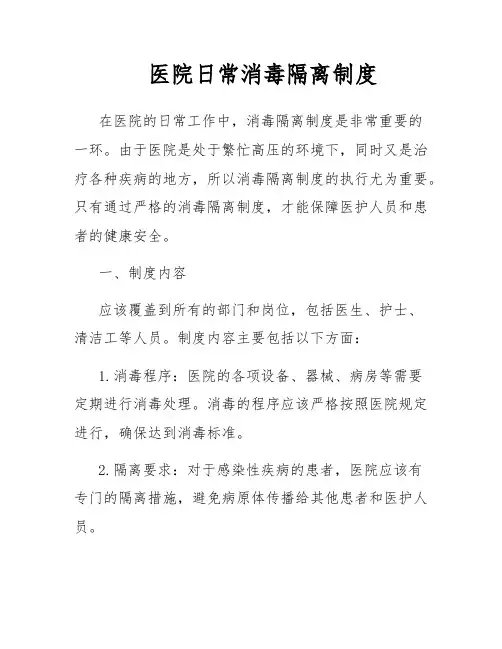 医院日常消毒隔离制度

在医院的日常工作中，消毒隔离制度是非常重要的一环。由于医院是处于繁忙高压的环境下，同时又是治疗各种疾病的地方，所以消毒隔离制度的执行尤为重要。只有通过严格的消毒隔离制度，才能保障医护人员和患者的健康安全。

一、制度内容

应该覆盖到所有的部门和岗位，包括医生、护士、清洁工等人员。制度内容主要包括以下方面：

1. 消毒程序：医院的各项设备、器械、病房等需要定期进行消毒处理。消毒的程序应该严格按照医院规定进行，确保达到消毒标准。

2. 隔离要求：对于感染性疾病的患者，医院应该有专门的隔离措施，避免病原体传播给其他患者和医护人员。